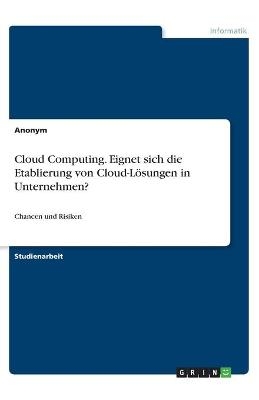 Informatik

Anonym

Cloud Computing. Eignet sich die Etablierung von Cloud-Lösungen in Unternehmen?

Chancen und Risiken

Studienarbeit

GRIN